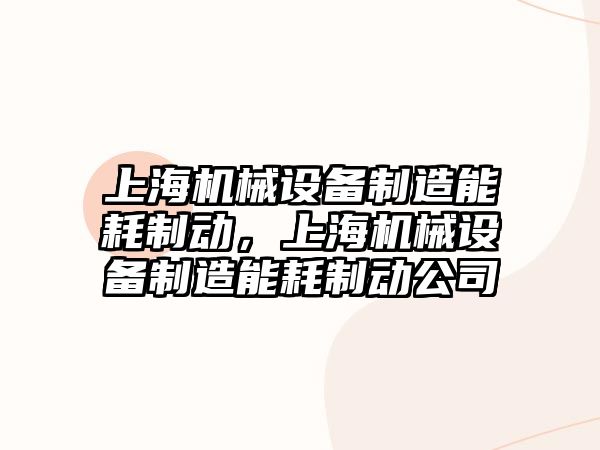 上海机械设备制造能耗制动，上海机械设备制造能耗制动公司